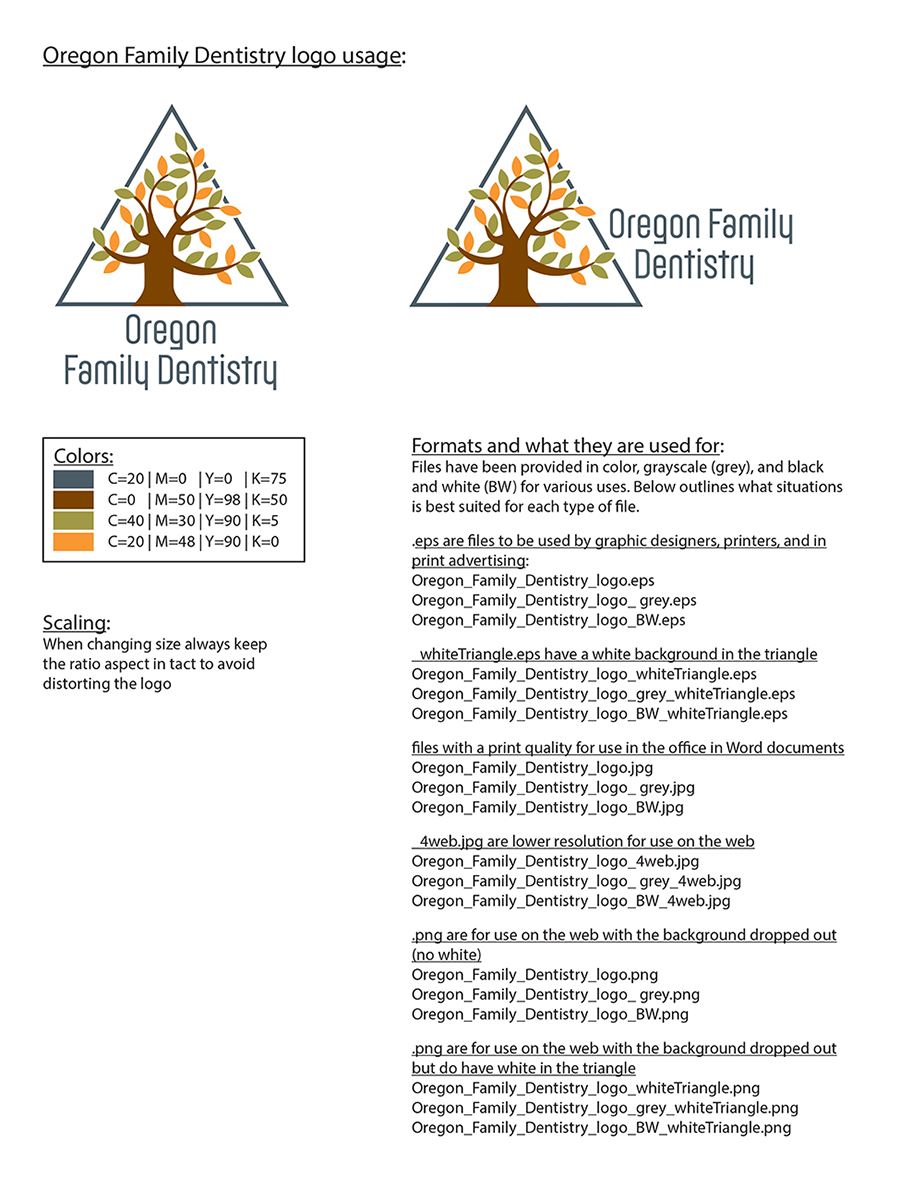 Oregon Family Dentistry logo usage:

Oregon Family Dentistry

Oregon Family Dentistry

Colors:
C=20 | M=0 | Y=0 | K=75
C=0 | M=50 | Y=98 | K=50
C=40 | M=30 | Y=90 | K=5
C=20 | M=48 | Y=90 | K=0

Scaling:
When changing size always keep the ratio aspect in tact to avoid distorting the logo

Formats and what they are used for:
Files have been provided in color, grayscale (grey), and black and white (BW) for various uses. Below outlines what situations is best suited for each type of file.

.eps are files to be used by graphic designers, printers, and in print advertising:
Oregon_Family_Dentistry_logo.eps
Oregon_Family_Dentistry_logo_ grey.eps
Oregon_Family_Dentistry_logo_BW.eps

_whiteTriangle.eps have a white background in the triangle
Oregon_Family_Dentistry_logo_whiteTriangle.eps
Oregon_Family_Dentistry_logo_grey_whiteTriangle.eps
Oregon_Family_Dentistry_logo_BW_whiteTriangle.eps

files with a print quality for use in the office in Word documents
Oregon_Family_Dentistry_logo.jpg
Oregon_Family_Dentistry_logo_ grey.jpg
Oregon_Family_Dentistry_logo_BW.jpg

_4web.jpg are lower resolution for use on the web
Oregon_Family_Dentistry_logo_4web.jpg
Oregon_Family_Dentistry_logo_ grey_4web.jpg
Oregon_Family_Dentistry_logo_BW_4web.jpg

.png are for use on the web with the background dropped out (no white)
Oregon_Family_Dentistry_logo.png
Oregon_Family_Dentistry_logo_ grey.png
Oregon_Family_Dentistry_logo_BW.png

.png are for use on the web with the background dropped out but do have white in the triangle
Oregon_Family_Dentistry_logo_whiteTriangle.png
Oregon_Family_Dentistry_logo_grey_whiteTriangle.png
Oregon_Family_Dentistry_logo_BW_whiteTriangle.png